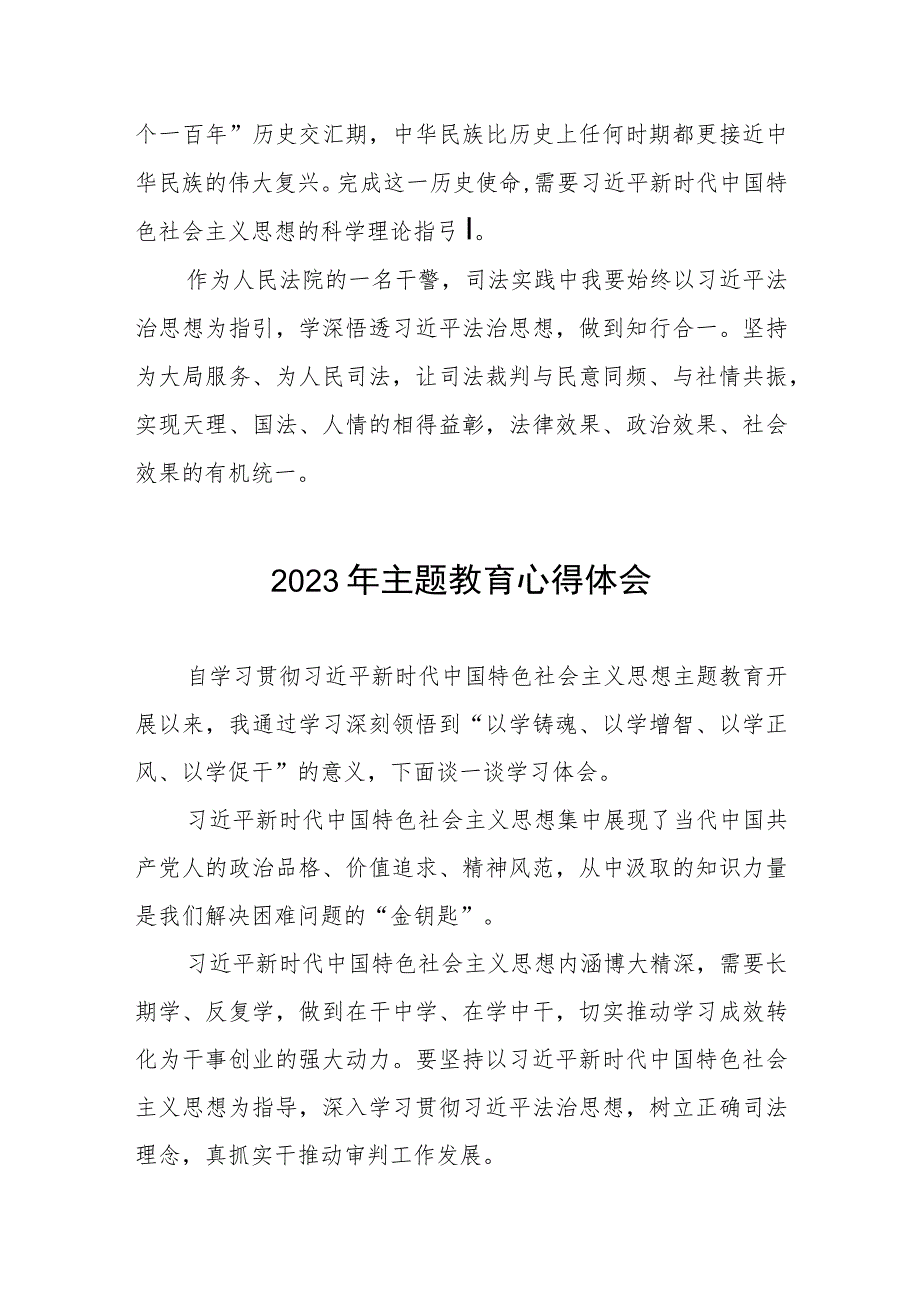 个一百年”历史交汇期，中华民族比历史上任何时期都更接近中华民族的伟大复兴。完成这一历史使命,需要习近平新时代中国特色社会主义思想的科学理论指弓I。

作为人民法院的一名干警，司法实践中我要始终以习近平法治思想为指引，学深悟透习近平法治思想，做到知行合一。坚持为大局服务、为人民司法，让司法裁判与民意同频、与社情共振，实现天理、国法、人情的相得益彰，法律效果、政治效果、社会效果的有机统一。

2023年主题教育心得体会

自学习贯彻习近平新时代中国特色社会主义思想主题教育开展以来，我通过学习深刻领悟到“以学铸魂、以学增智、以学正风、以学促干”的意义，下面谈一谈学习体会。

习近平新时代中国特色社会主义思想集中展现了当代中国共产党人的政治品格、价值追求、精神风范，从中汲取的知识力量是我们解决困难问题的“金钥匙”。

习近平新时代中国特色社会主义思想内涵博大精深，需要长期学、反复学，做到在干中学、在学中干，切实推动学习成效转化为干事创业的强大动力。要坚持以习近平新时代中国特色社会主义思想为指导，深入学习贯彻习近平法治思想，树立正确司法理念，真抓实干推动审判工作发展。